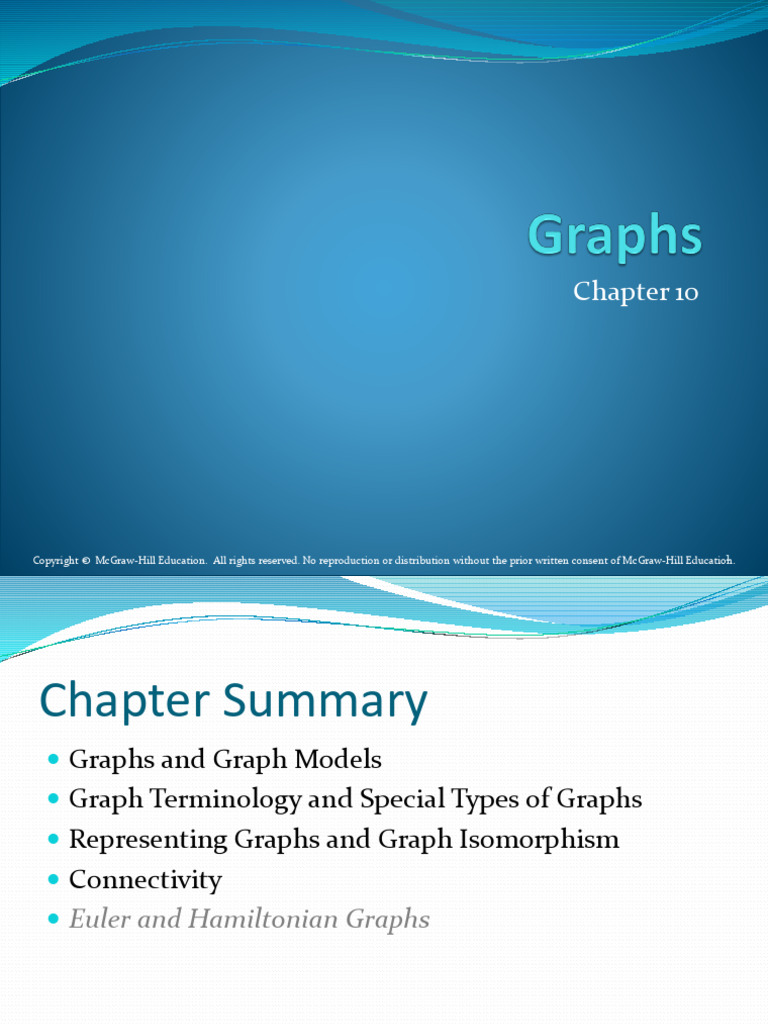 Graphs

Chapter 10

Copyright © McGraw-Hill Education. All rights reserved. No reproduction or distribution without the prior written consent of McGraw-Hill Education.

Chapter Summary

• Graphs and Graph Models
• Graph Terminology and Special Types of Graphs
• Representing Graphs and Graph Isomorphism
• Connectivity
• Euler and Hamiltonian Graphs